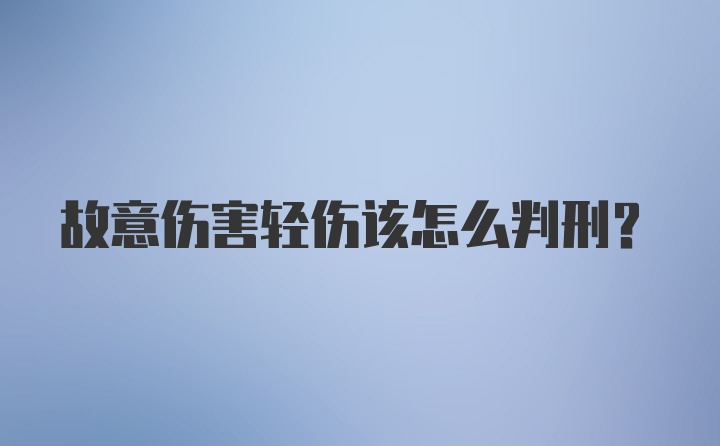 故意伤害轻伤该怎么判刑?